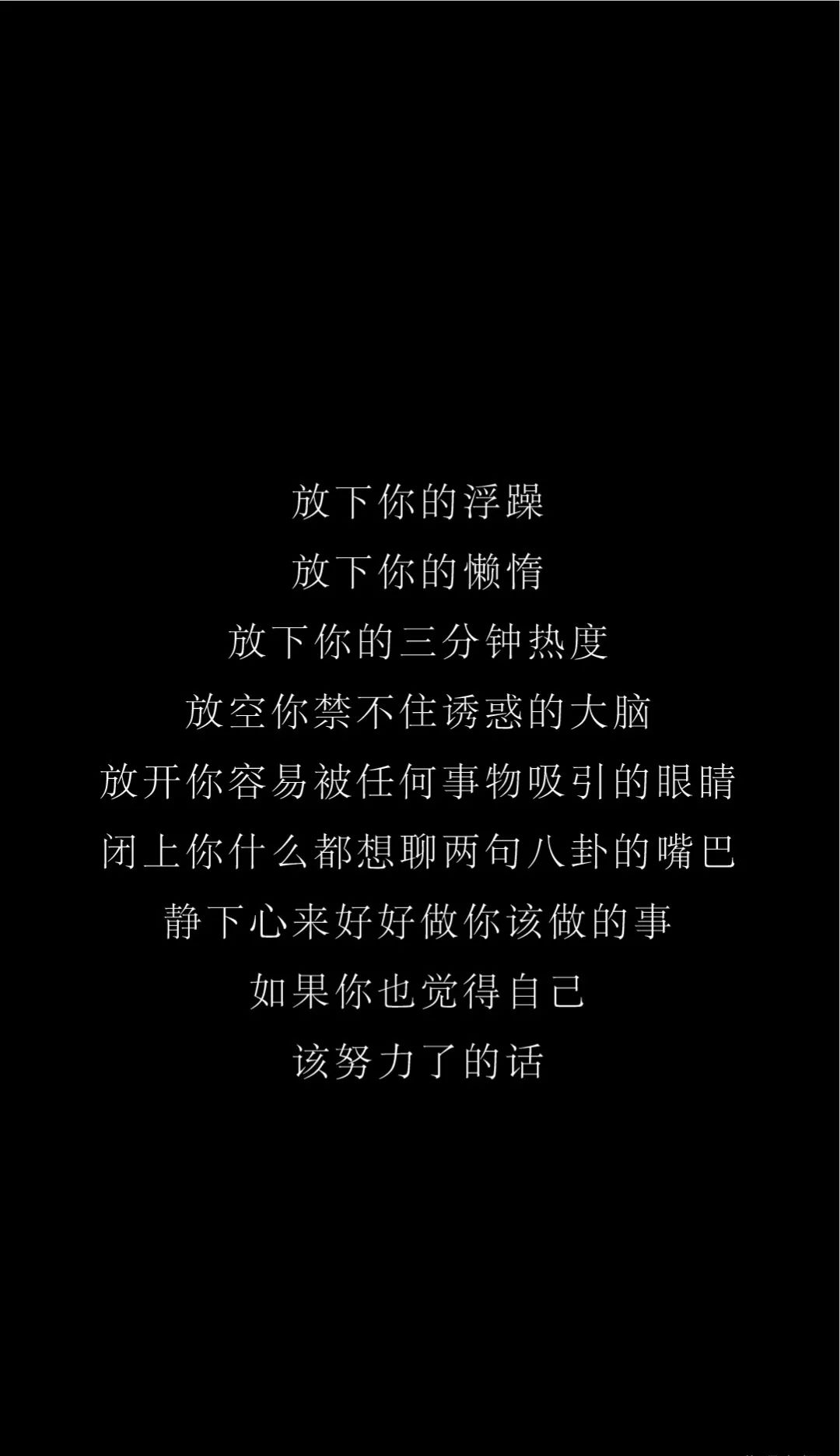 放下你的浮躁
放下你的懒惰
放下你的三分钟热度
放空你禁不住诱惑的大脑
放开你容易被任何事物吸引的眼睛
闭上你什么都想聊两句八卦的嘴巴
静下心来好好做你该做的事
如果你也觉得自己
该努力了的话